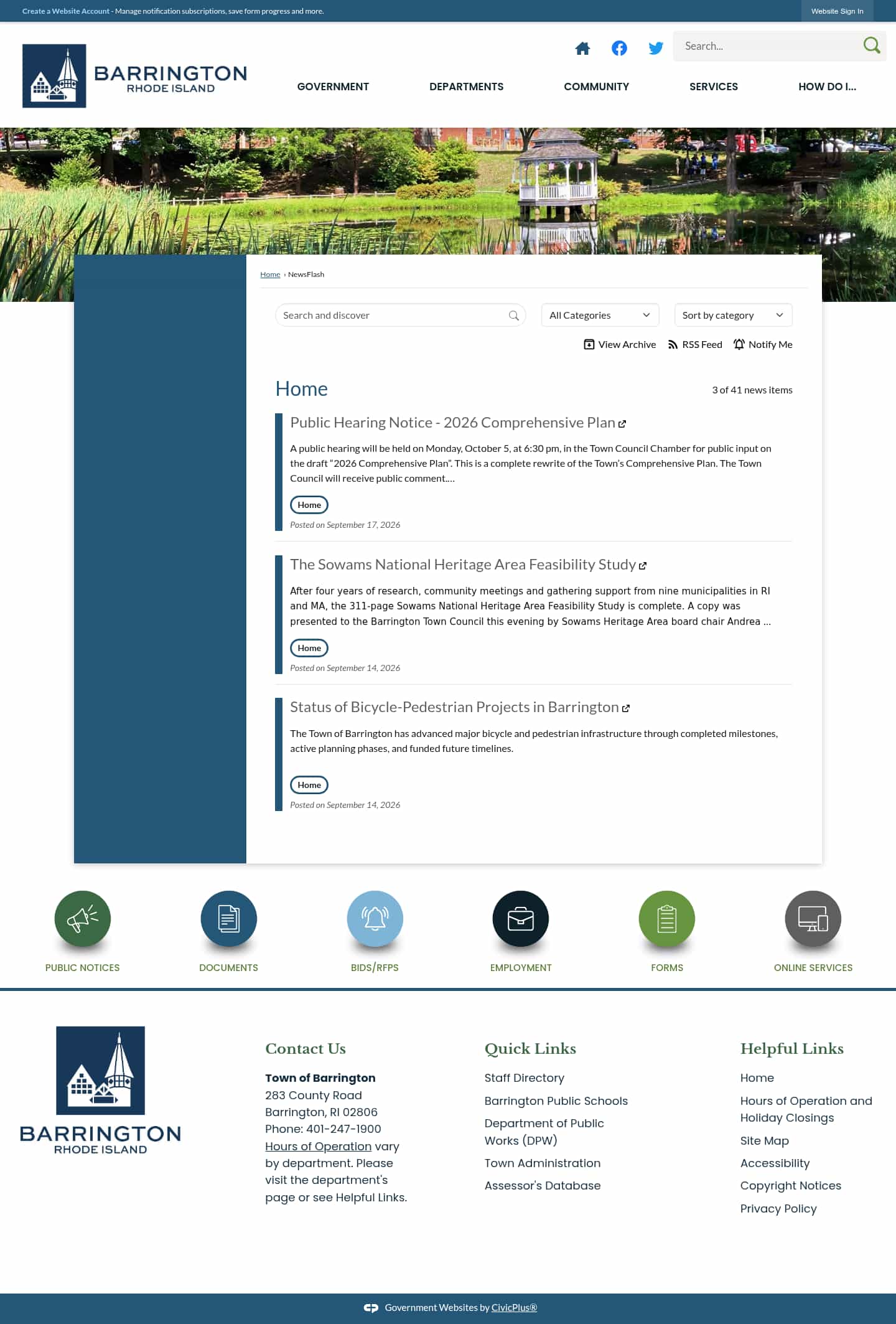 Create a Website Account - Manage notification subscriptions, save form progress and more.

Website Sign In

BARRINGTON
RHODE ISLAND

Search...

GOVERNMENT DEPARTMENTS COMMUNITY SERVICES HOW DO I...

Home › NewsFlash

Search and discover

All Categories

Sort by category

View Archive RSS Feed Notify Me

Home

3 of 41 news items

Public Hearing Notice - 2026 Comprehensive Plan

A public hearing will be held on Monday, October 5, at 6:30 pm, in the Town Council Chamber for public input on the draft "2026 Comprehensive Plan". This is a complete rewrite of the Town's Comprehensive Plan. The Town Council will receive public comment....

Home

Posted on September 17, 2026

The Sowams National Heritage Area Feasibility Study

After four years of research, community meetings and gathering support from nine municipalities in RI and MA, the 311-page Sowams National Heritage Area Feasibility Study is complete. A copy was presented to the Barrington Town Council this evening by Sowams Heritage Area board chair Andrea ...

Home

Posted on September 14, 2026

Status of Bicycle-Pedestrian Projects in Barrington

The Town of Barrington has advanced major bicycle and pedestrian infrastructure through completed milestones, active planning phases, and funded future timelines.

Home

Posted on September 14, 2026

PUBLIC NOTICES DOCUMENTS BIDS/RFPS EMPLOYMENT FORMS ONLINE SERVICES

BARRINGTON
RHODE ISLAND

Contact Us

Town of Barrington
283 County Road
Barrington, RI 02806
Phone: 401-247-1900
Hours of Operation vary by department. Please visit the department's page or see Helpful Links.

Quick Links

Staff Directory
Barrington Public Schools
Department of Public Works (DPW)
Town Administration
Assessor's Database

Helpful Links

Home
Hours of Operation and Holiday Closings
Site Map
Accessibility
Copyright Notices
Privacy Policy

Government Websites by CivicPlus®